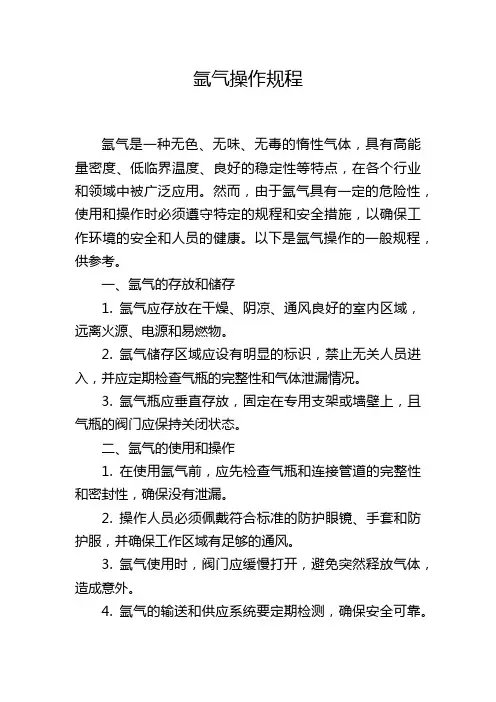 氩气操作规程

氩气是一种无色、无味、无毒的惰性气体，具有高能量密度、低临界温度、良好的稳定性等特点，在各个行业和领域中被广泛应用。然而，由于氩气具有一定的危险性，使用和操作时必须遵守特定的规程和安全措施，以确保工作环境的安全和人员的健康。以下是氩气操作的一般规程，供参考。

一、氩气的存放和储存

1. 氩气应存放在干燥、阴凉、通风良好的室内区域，远离火源、电源和易燃物。

2. 氩气储存区域应设有明显的标识，禁止无关人员进入，并应定期检查气瓶的完整性和气体泄漏情况。

3. 氩气瓶应垂直存放，固定在专用支架或墙壁上，且气瓶的阀门应保持关闭状态。

二、氩气的使用和操作

1. 在使用氩气前，应先检查气瓶和连接管道的完整性和密封性，确保没有泄漏。

2. 操作人员必须佩戴符合标准的防护眼镜、手套和防护服，并确保工作区域有足够的通风。

3. 氩气使用时，阀门应缓慢打开，避免突然释放气体，造成意外。

4. 氩气的输送和供应系统要定期检测，确保安全可靠。